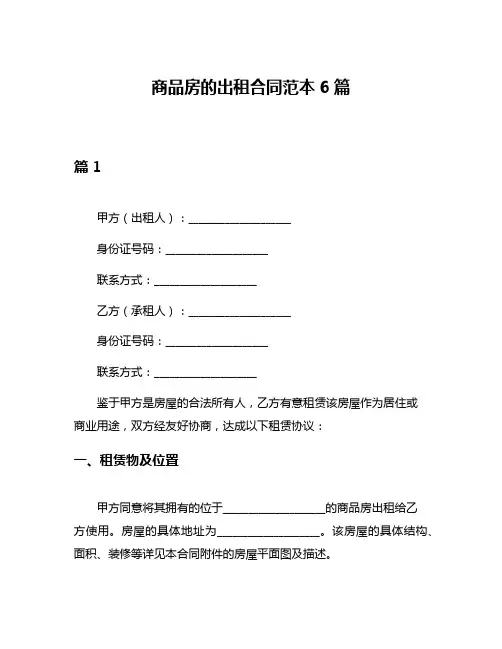 商品房的出租合同范本 6 篇

篇 1

甲方（出租人）：__________________

身份证号码：__________________

联系方式：__________________

乙方（承租人）：__________________

身份证号码：__________________

联系方式：__________________

鉴于甲方是房屋的合法所有人，乙方有意租赁该房屋作为居住或商业用途，双方经友好协商，达成以下租赁协议：

一、租赁物及位置

甲方同意将其拥有的位于__________________的商品房出租给乙方使用。房屋的具体地址为__________________。该房屋的具体结构、面积、装修等详见本合同附件的房屋平面图及描述。